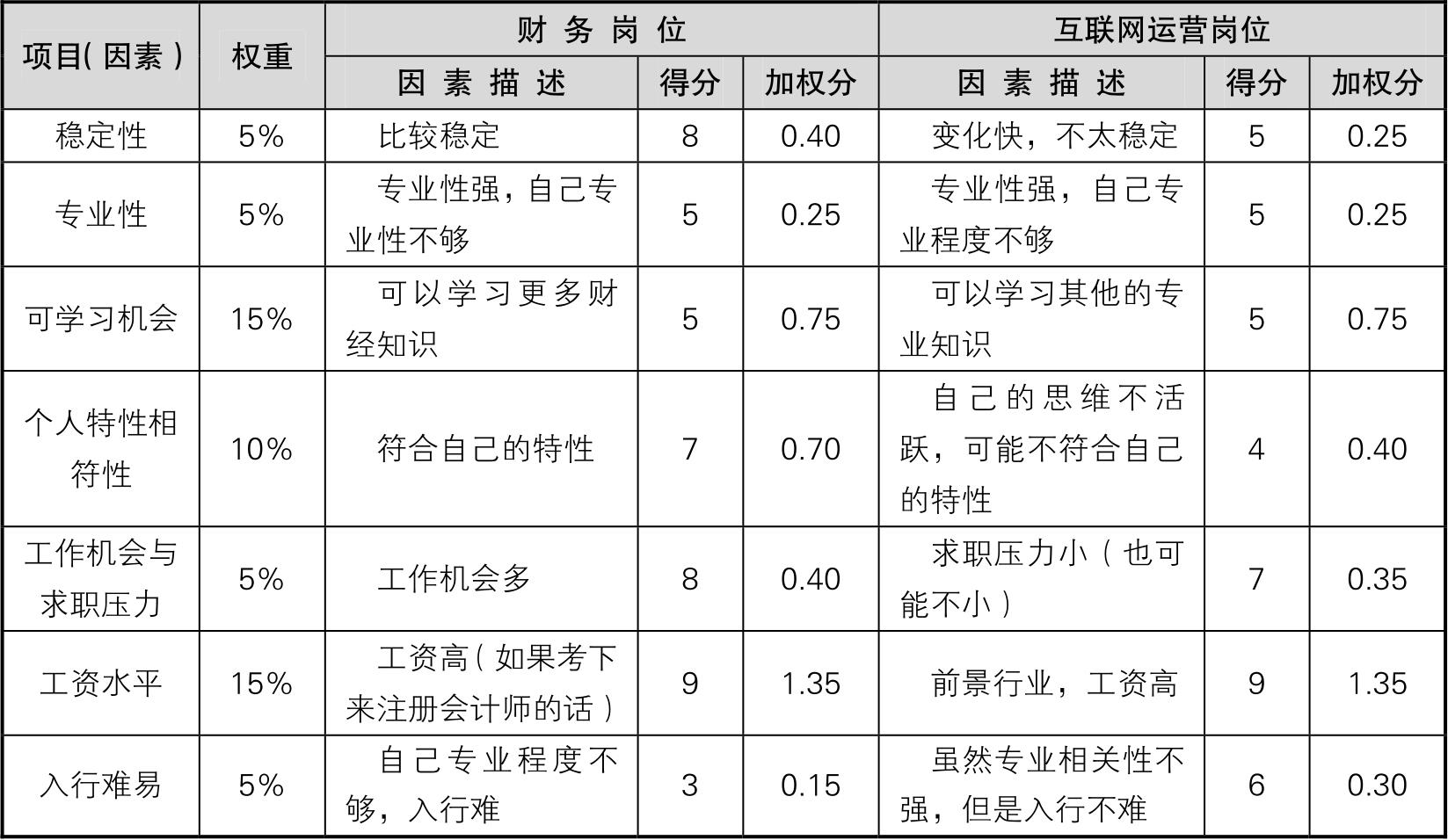 | 项目(因素) | 权重 | 财务岗位 | | | 互联网运营岗位 | | |
|---|---|---|---|---|---|---|---|
| | | 因素描述 | 得分 | 加权分 | 因素描述 | 得分 | 加权分 |
| 稳定性 | 5% | 比较稳定 | 8 | 0.40 | 变化快，不太稳定 | 5 | 0.25 |
| 专业性 | 5% | 专业性强，自己专业性不够 | 5 | 0.25 | 专业性强，自己专业程度不够 | 5 | 0.25 |
| 可学习机会 | 15% | 可以学习更多财经知识 | 5 | 0.75 | 可以学习其他的专业知识 | 5 | 0.75 |
| 个人特性相符性 | 10% | 符合自己的特性 | 7 | 0.70 | 自己的思维不活跃，可能不符合自己的特性 | 4 | 0.40 |
| 工作机会与求职压力 | 5% | 工作机会多 | 8 | 0.40 | 求职压力小(也可能不小) | 7 | 0.35 |
| 工资水平 | 15% | 工资高(如果考下来注册会计师的话) | 9 | 1.35 | 前景行业，工资高 | 9 | 1.35 |
| 入行难易 | 5% | 自己专业程度不够，入行难 | 3 | 0.15 | 虽然专业相关性不强，但是入行不难 | 6 | 0.30 |